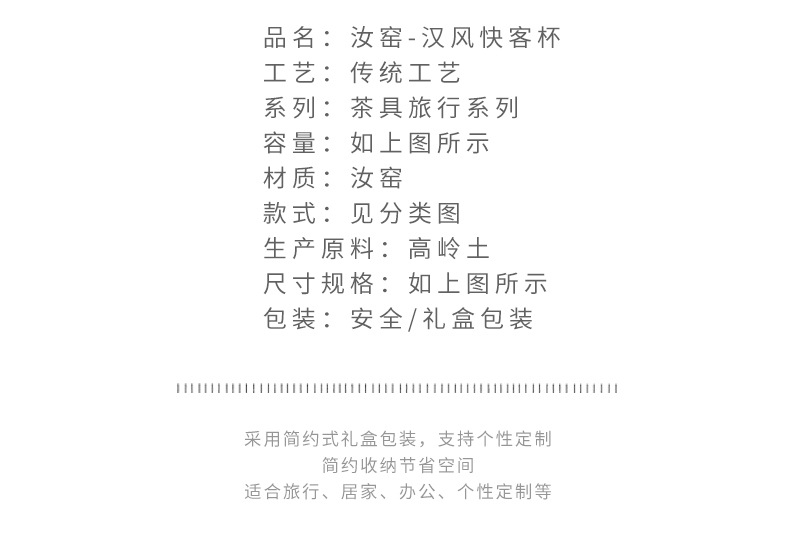 品名：汝窑-汉风快客杯
工艺：传统工艺
系列：茶具旅行系列
容量：如上图所示
材质：汝窑
款式：见分类图
生产原料：高岭土
尺寸规格：如上图所示
包装：安全/礼盒包装

采用简约式礼盒包装，支持个性定制
简约收纳节省空间
适合旅行、居家、办公、个性定制等